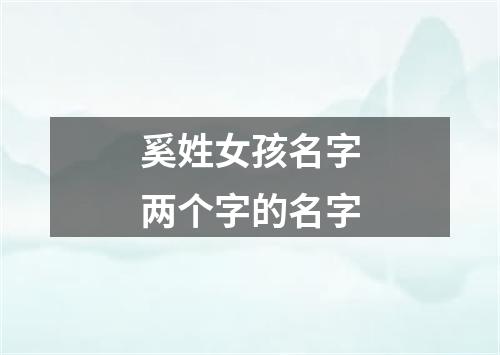 奚姓女孩名字
两个字的名字